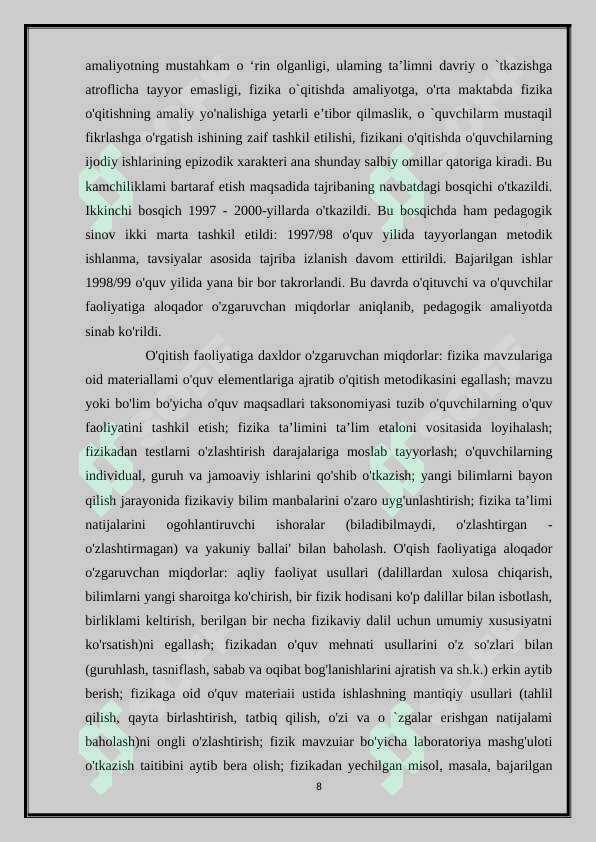 amaliyotning mustahkam o ‘rin olganligi, ulaming ta’limni davriy o `tkazishga atroflicha tayyor emasligi, fizika o`qitishda amaliyotga, o'rta maktabda fizika o'qitishning amaliy yo'nalishiga yetarli e’tibor qilmaslik, o `quvchilarm mustaqil fikrlashga o'rgatish ishining zaif tashkil etilishi, fizikani o'qitishda o'quvchilarning ijodiy ishlarining epizodik xarakteri ana shunday salbiy omillar qatoriga kiradi. Bu kamchiliklami bartaraf etish maqsadida tajribaning navbatdagi bosqichi o'tkazildi. Ikkinchi bosqich 1997 - 2000-yillarda o'tkazildi. Bu bosqichda ham pedagogik sinov ikki marta tashkil etildi: 1997/98 o'quv yilida tayyorlangan metodik ishlanma, tavsiyalar asosida tajriba izlanish davom ettirildi. Bajarilgan ishlar 1998/99 o'quv yilida yana bir bor takrorlandi. Bu davrda o'qituvchi va o'quvchilar faoliyatiga aloqador o'zgaruvchan miqdorlar aniqlanib, pedagogik amaliyotda sinab ko'rildi.

O'qitish faoliyatiga daxldor o'zgaruvchan miqdorlar: fizika mavzulariga oid materiallami o'quv elementlariga ajratib o'qitish metodikasini egallash; mavzu yoki bo'lim bo'yicha o'quv maqsadlari taksonomiyasi tuzib o'quvchilarning o'quv faoliyatini tashkil etish; fizika ta’limini ta’lim etaloni vositasida loyihalash; fizikadan testlarni o'zlashtirish darajalariga moslab tayyorlash; o'quvchilarning individual, guruh va jamoaviy ishlarini qo'shib o'tkazish; yangi bilimlarni bayon qilish jarayonida fizikaviy bilim manbalarini o'zaro uyg'unlashtirish; fizika ta’limi natijalarini ogohlantiruvchi ishoralar (biladibilmaydi, o'zlashtirgan - o'zlashtirmagan) va yakuniy ballai' bilan baholash. O'qish faoliyatiga aloqador o'zgaruvchan miqdorlar: aqliy faoliyat usullari (dalillardan xulosa chiqarish, bilimlarni yangi sharoitga ko'chirish, bir fizik hodisani ko'p dalillar bilan isbotlash, birliklami keltirish, berilgan bir necha fizikaviy dalil uchun umumiy xususiyatni ko'rsatish)ni egallash; fizikadan o'quv mehnati usullarini o'z so'zlari bilan (guruhlash, tasniflash, sabab va oqibat bog'lanishlarini ajratish va sh.k.) erkin aytib berish; fizikaga oid o'quv materiaii ustida ishlashning mantiqiy usullari (tahlil qilish, qayta birlashtirish, tatbiq qilish, o'zi va o `zgalar erishgan natijalami baholash)ni ongli o'zlashtirish; fizik mavzuiar bo'yicha laboratoriya mashg'uloti o'tkazish taitibini aytib bera olish; fizikadan yechilgan misol, masala, bajarilgan

8